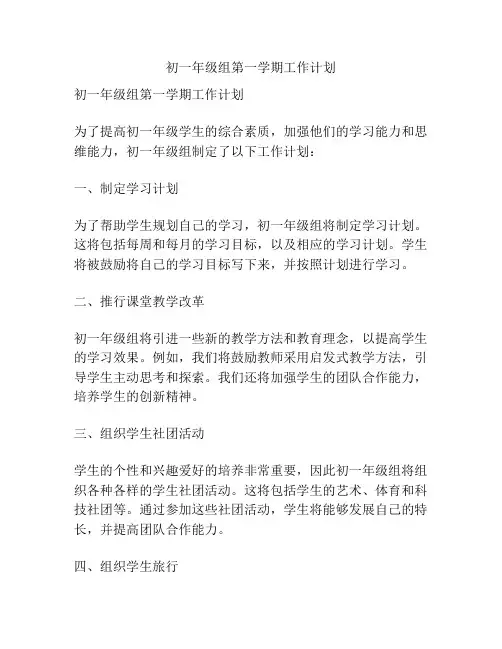 初一年级组第一学期工作计划

初一年级组第一学期工作计划

为了提高初一年级学生的综合素质，加强他们的学习能力和思维能力，初一年级组制定了以下工作计划：

一、制定学习计划

为了帮助学生规划自己的学习，初一年级组将制定学习计划。这将包括每周和每月的学习目标，以及相应的学习计划。学生将被鼓励将自己的学习目标写下来，并按照计划进行学习。

二、推行课堂教学改革

初一年级组将引进一些新的教学方法和教育理念，以提高学生的学习效果。例如，我们将鼓励教师采用启发式教学方法，引导学生主动思考和探索。我们还将加强学生的团队合作能力，培养学生的创新精神。

三、组织学生社团活动

学生的个性和兴趣爱好的培养非常重要，因此初一年级组将组织各种各样的学生社团活动。这将包括学生的艺术、体育和科技社团等。通过参加这些社团活动，学生将能够发展自己的特长，并提高团队合作能力。

四、组织学生旅行